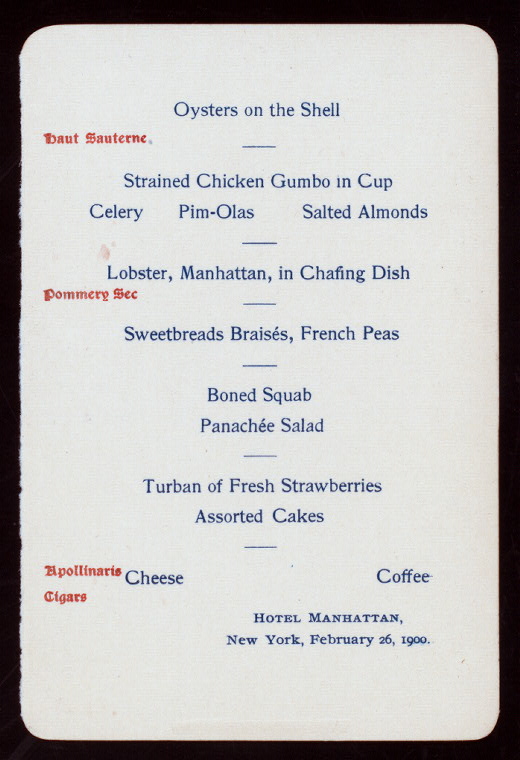 Oysters on the Shell

Haut Sauterne

Strained Chicken Gumbo in Cup

Celery Pim-Olas Salted Almonds

Lobster, Manhattan, in Chafing Dish

Pommery Sec

Sweetbreads Braisés, French Peas

Boned Squab

Panachée Salad

Turban of Fresh Strawberries

Assorted Cakes

Apollinaris Cheese Coffee

Cigars

HOTEL MANHATTAN,
New York, February 26, 1900.